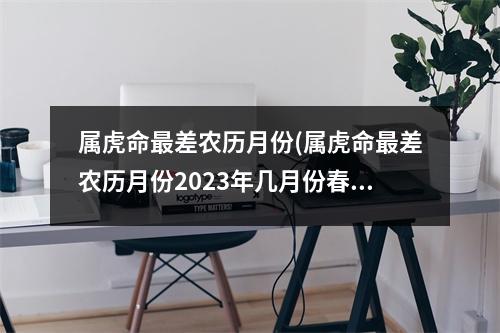 属虎命最差农历月份(属虎命最差农历月份2023年几月份春...

logotype
TYPE MATTERS!